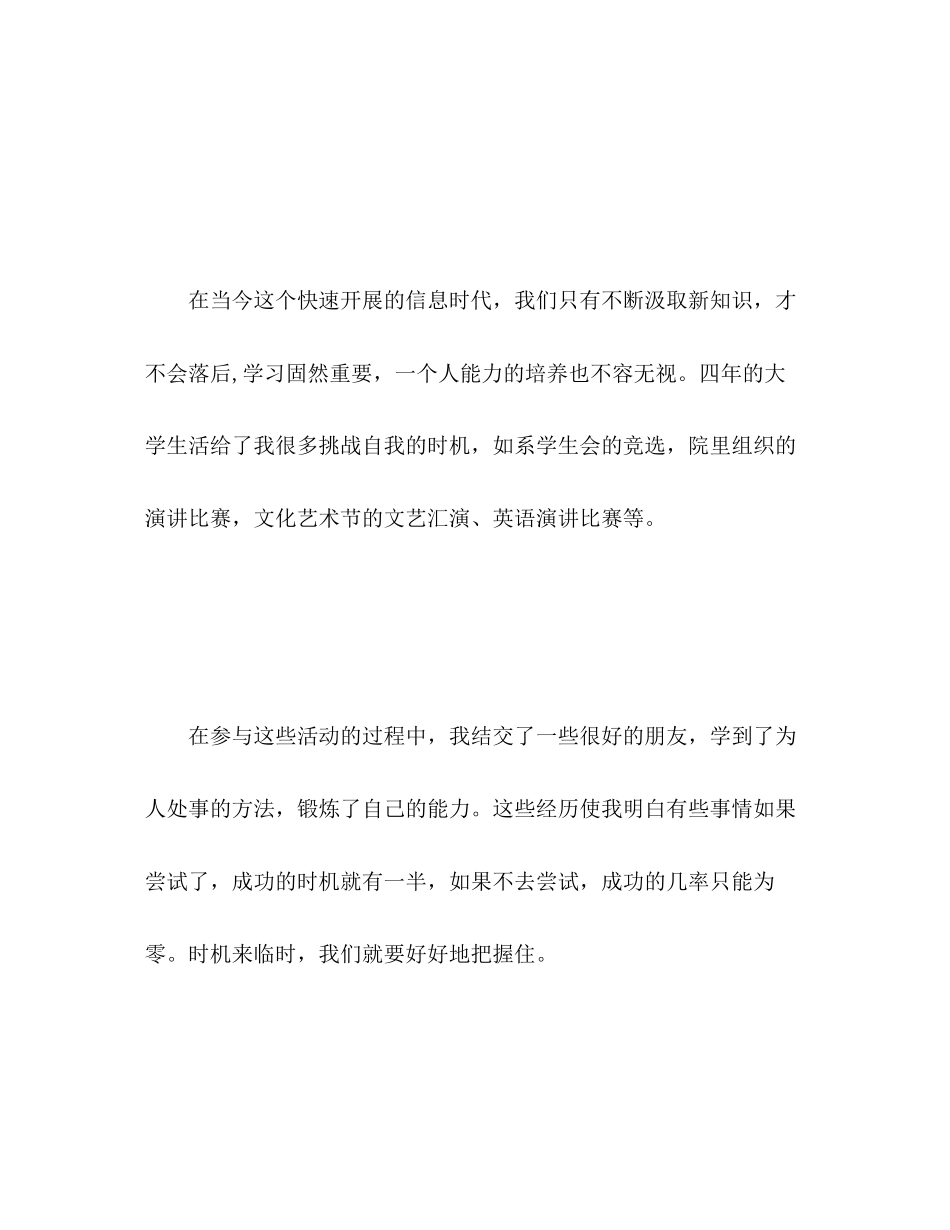 在当今这个快速开展的信息时代，我们只有不断汲取新知识，才不会落后,学习固然重要，一个人能力的培养也不容无视。四年的大学生活给了我很多挑战自我的时机，如系学生会的竞选，院里组织的演讲比赛，文化艺术节的文艺汇演、英语演讲比赛等。

在参与这些活动的过程中，我结交了一些很好的朋友，学到了为人处事的方法，锻炼了自己的能力。这些经历使我明白有些事情如果尝试了，成功的时机就有一半，如果不去尝试，成功的几率只能为零。时机来临时，我们就要好好地把握住。